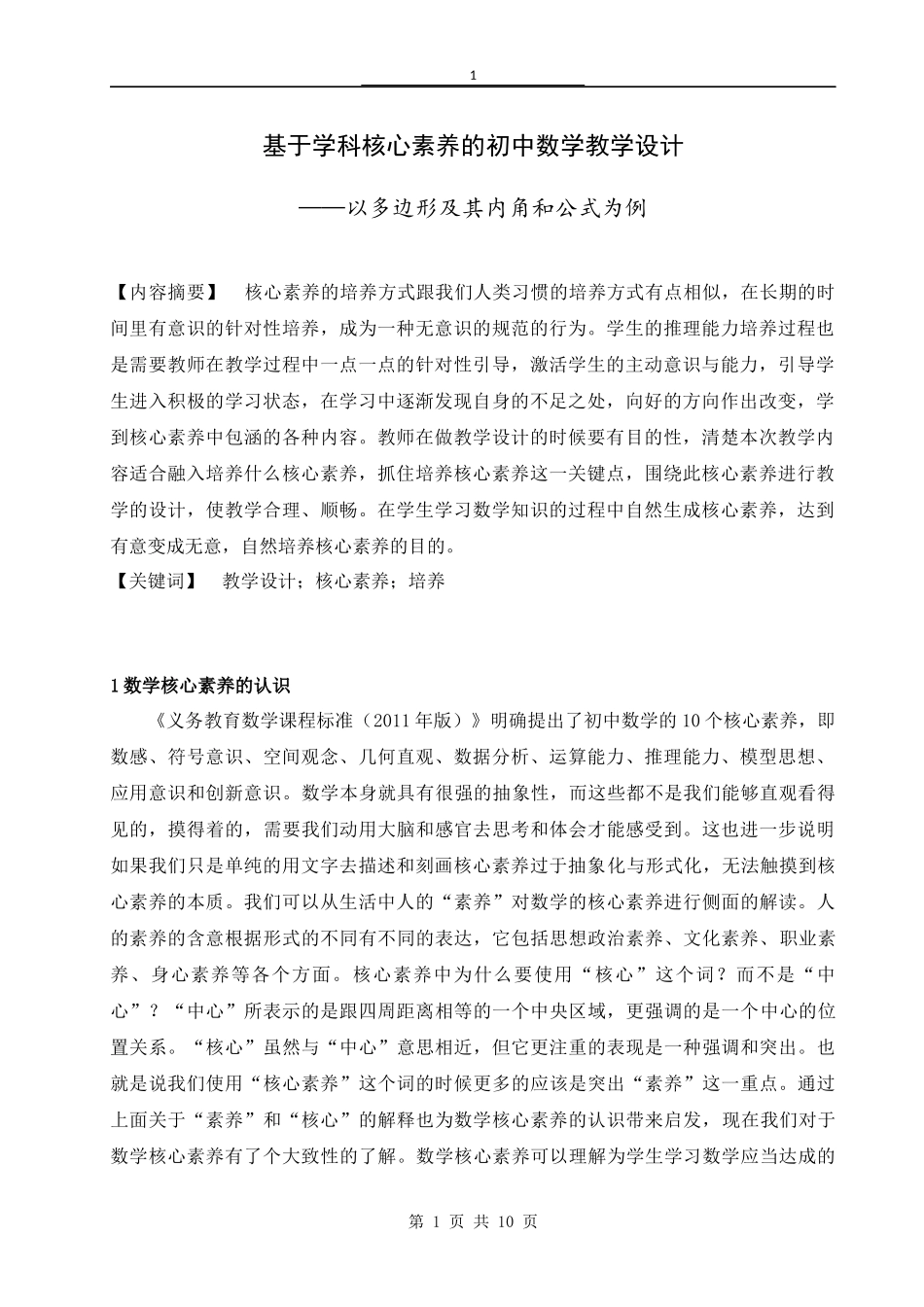 1

基于学科核心素养的初中数学教学设计

——以多边形及其内角和公式为例

【内容摘要】 核心素养的培养方式跟我们人类习惯的培养方式有点相似，在长期的时间里有意识的针对性培养，成为一种无意识的规范的行为。学生的推理能力培养过程也是需要教师在教学过程中一点一点的针对性引导，激活学生的主动意识与能力，引导学生进入积极的学习状态，在学习中逐渐发现自身的不足之处，向好的方向作出改变，学到核心素养中包涵的各种内容。教师在做教学设计的时候要有目的性，清楚本次教学内容适合融入培养什么核心素养，抓住培养核心素养这一关键点，围绕此核心素养进行教学的设计，使教学合理、顺畅。在学生学习数学知识的过程中自然生成核心素养，达到有意变成无意，自然培养核心素养的目的。
【关键词】 教学设计；核心素养；培养

1 数学核心素养的认识

《义务教育数学课程标准（2011 年版）》明确提出了初中数学的 10 个核心素养，即数感、符号意识、空间观念、几何直观、数据分析、运算能力、推理能力、模型思想、应用意识和创新意识。数学本身就具有很强的抽象性，而这些都不是我们能够直观看得见的，摸得着的，需要我们动用大脑和感官去思考和体会才能感受到。这也进一步说明如果我们只是单纯的用文字去描述和刻画核心素养过于抽象化与形式化，无法触摸到核心素养的本质。我们可以从生活中人的“素养”对数学的核心素养进行侧面的解读。人的素养的含意根据形式的不同有不同的表达，它包括思想政治素养、文化素养、职业素养、身心素养等各个方面。核心素养中为什么要使用“核心”这个词？而不是“中心”？“中心”所表示的是跟四周距离相等的一个中央区域，更强调的是一个中心的位置关系。“核心”虽然与“中心”意思相近，但它更注重的表现是一种强调和突出。也就是说我们使用“核心素养”这个词的时候更多的应该是突出“素养”这一重点。通过上面关于“素养”和“核心”的解释也为数学核心素养的认识带来启发，现在我们对于数学核心素养有了个大致性的了解。数学核心素养可以理解为学生学习数学应当达成的

第 1 页 共 10 页